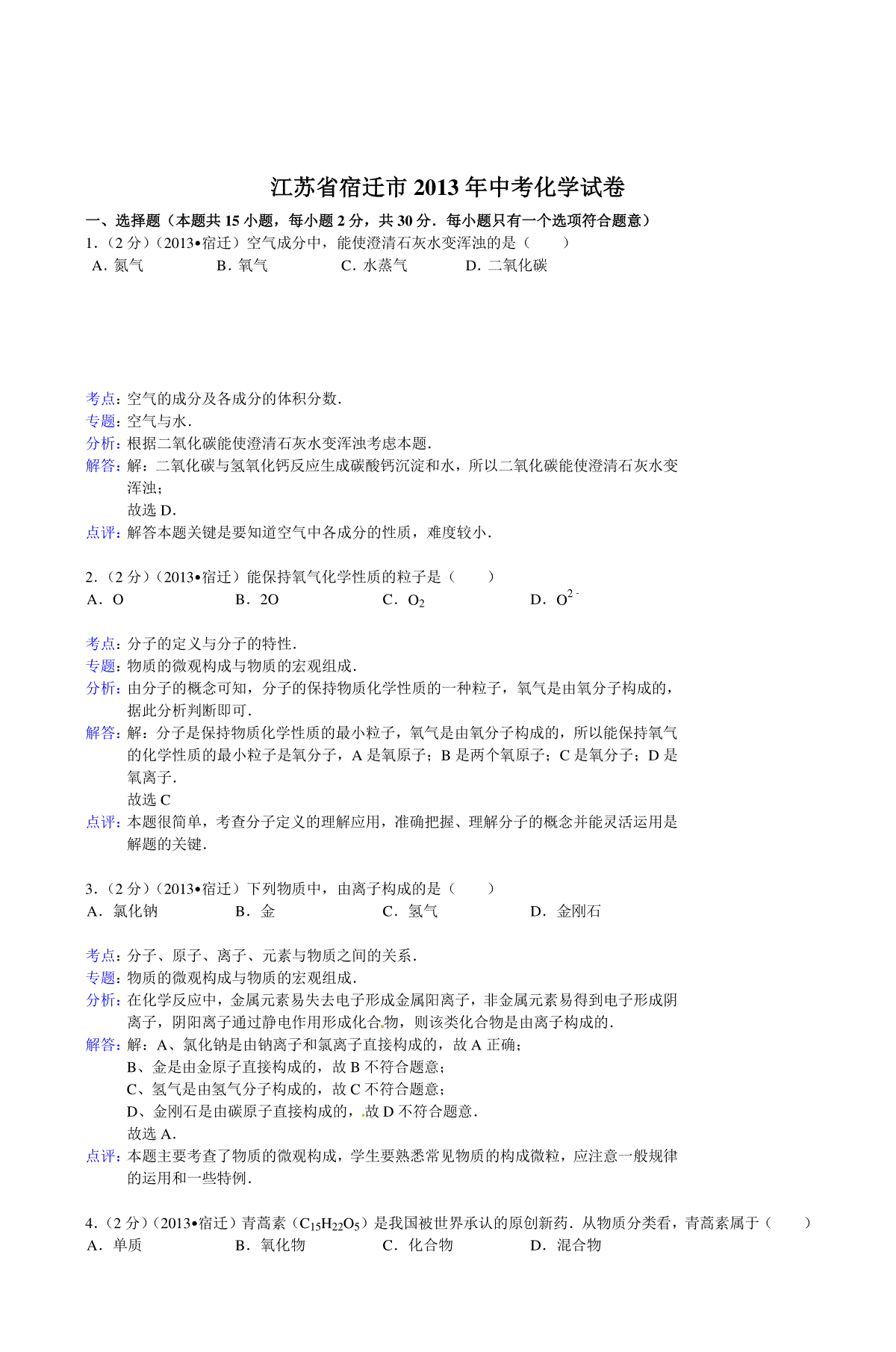 江苏省宿迁市 2013 年中考化学试卷

一、选择题（本题共 15 小题，每小题 2 分，共 30 分．每小题只有一个选项符合题意）

1．（2 分）（2013•宿迁）空气成分中，能使澄清石灰水变浑浊的是（　　）

A．氮气　　B．氧气　　C．水蒸气　　D．二氧化碳

考点：空气的成分及各成分的体积分数．

专题：空气与水．

分析：根据二氧化碳能使澄清石灰水变浑浊考虑本题．

解答：解：二氧化碳与氢氧化钙反应生成碳酸钙沉淀和水，所以二氧化碳能使澄清石灰水变浑浊；

故选 D．

点评：解答本题关键是要知道空气中各成分的性质，难度较小．

2．（2 分）（2013•宿迁）能保持氧气化学性质的粒子是（　　）

A．O　　B．2O　　C．$O_2$　　D．$O^{2-}$

考点：分子的定义与分子的特性．

专题：物质的微观构成与物质的宏观组成．

分析：由分子的概念可知，分子的保持物质化学性质的一种粒子，氧气是由氧分子构成的，据此分析判断即可．

解答：解：分子是保持物质化学性质的最小粒子，氧气是由氧分子构成的，所以能保持氧气的化学性质的最小粒子是氧分子，A 是氧原子；B 是两个氧原子；C 是氧分子；D 是氧离子．

故选 C

点评：本题很简单，考查分子定义的理解应用，准确把握、理解分子的概念并能灵活运用是解题的关键．

3．（2 分）（2013•宿迁）下列物质中，由离子构成的是（　　）

A．氯化钠　　B．金　　C．氢气　　D．金刚石

考点：分子、原子、离子、元素与物质之间的关系．

专题：物质的微观构成与物质的宏观组成．

分析：在化学反应中，金属元素易失去电子形成金属阳离子，非金属元素易得到电子形成阴离子，阴阳离子通过静电作用形成化合物，则该类化合物是由离子构成的．

解答：解：A、氯化钠是由钠离子和氯离子直接构成的，故 A 正确；

B、金是由金原子直接构成的，故 B 不符合题意；

C、氢气是由氢气分子构成的，故 C 不符合题意；

D、金刚石是由碳原子直接构成的，故 D 不符合题意．

故选 A．

点评：本题主要考查了物质的微观构成，学生要熟悉常见物质的构成微粒，应注意一般规律的运用和一些特例．

4．（2 分）（2013•宿迁）青蒿素（$C_{15}H_{22}O_5$）是我国被世界承认的原创新药．从物质分类看，青蒿素属于（　　）

A．单质　　B．氧化物　　C．化合物　　D．混合物